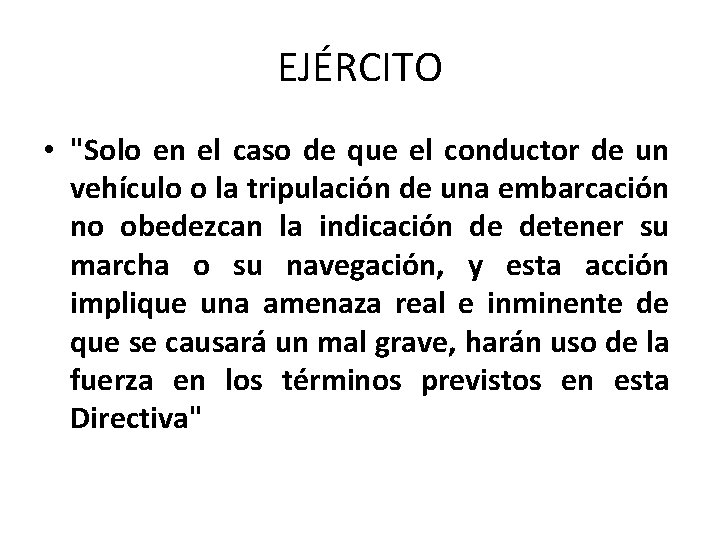 EJÉRCITO

• "Solo en el caso de que el conductor de un vehículo o la tripulación de una embarcación no obedezcan la indicación de detener su marcha o su navegación, y esta acción implique una amenaza real e inminente de que se causará un mal grave, harán uso de la fuerza en los términos previstos en esta Directiva"